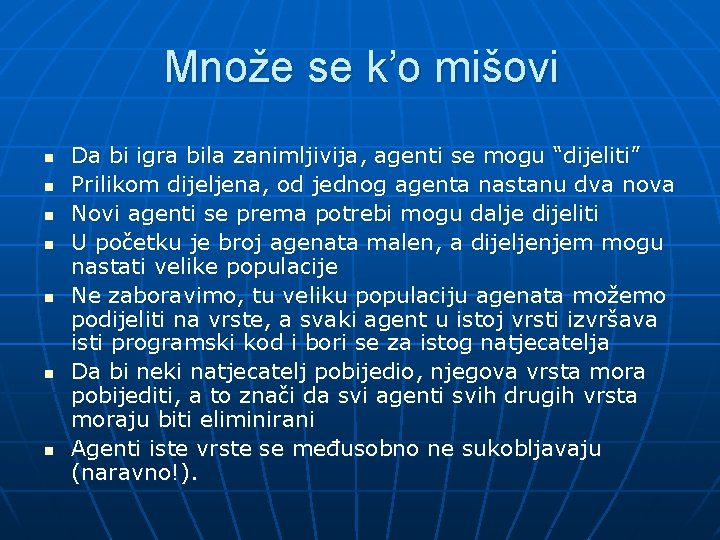 Množe se k’o mišovi

- Da bi igra bila zanimljivija, agenti se mogu “dijeliti”
- Prilikom dijeljena, od jednog agenta nastanu dva nova
- Novi agenti se prema potrebi mogu dalje dijeliti
- U početku je broj agenata malen, a dijeljenjem mogu nastati velike populacije
- Ne zaboravimo, tu veliku populaciju agenata možemo podijeliti na vrste, a svaki agent u istoj vrsti izvršava isti programski kod i bori se za istog natjecatelja
- Da bi neki natjecatelj pobijedio, njegova vrsta mora pobijediti, a to znači da svi agenti svih drugih vrsta moraju biti eliminirani
- Agenti iste vrste se međusobno ne sukobljavaju (naravno!).